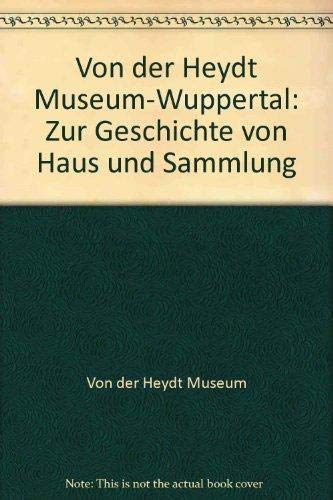 Von der Heydt Museum-Wuppertal: Zur Geschichte von Haus und Sammlung

Von der Heydt Museum

Note: This is not the actual book cover